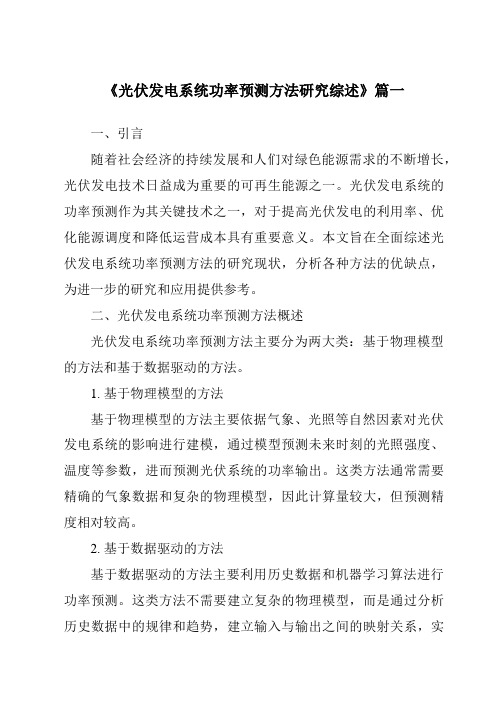 《光伏发电系统功率预测方法研究综述》篇一

一、引言

随着社会经济的持续发展和人们对绿色能源需求的不断增长，光伏发电技术日益成为重要的可再生能源之一。光伏发电系统的功率预测作为其关键技术之一，对于提高光伏发电的利用率、优化能源调度和降低运营成本具有重要意义。本文旨在全面综述光伏发电系统功率预测方法的研究现状，分析各种方法的优缺点，为进一步的研究和应用提供参考。

二、光伏发电系统功率预测方法概述

光伏发电系统功率预测方法主要分为两大类：基于物理模型的方法和基于数据驱动的方法。

1. 基于物理模型的方法

基于物理模型的方法主要依据气象、光照等自然因素对光伏发电系统的影响进行建模，通过模型预测未来时刻的光照强度、温度等参数，进而预测光伏系统的功率输出。这类方法通常需要精确的气象数据和复杂的物理模型，因此计算量较大，但预测精度相对较高。

2. 基于数据驱动的方法

基于数据驱动的方法主要利用历史数据和机器学习算法进行功率预测。这类方法不需要建立复杂的物理模型，而是通过分析历史数据中的规律和趋势，建立输入与输出之间的映射关系，实